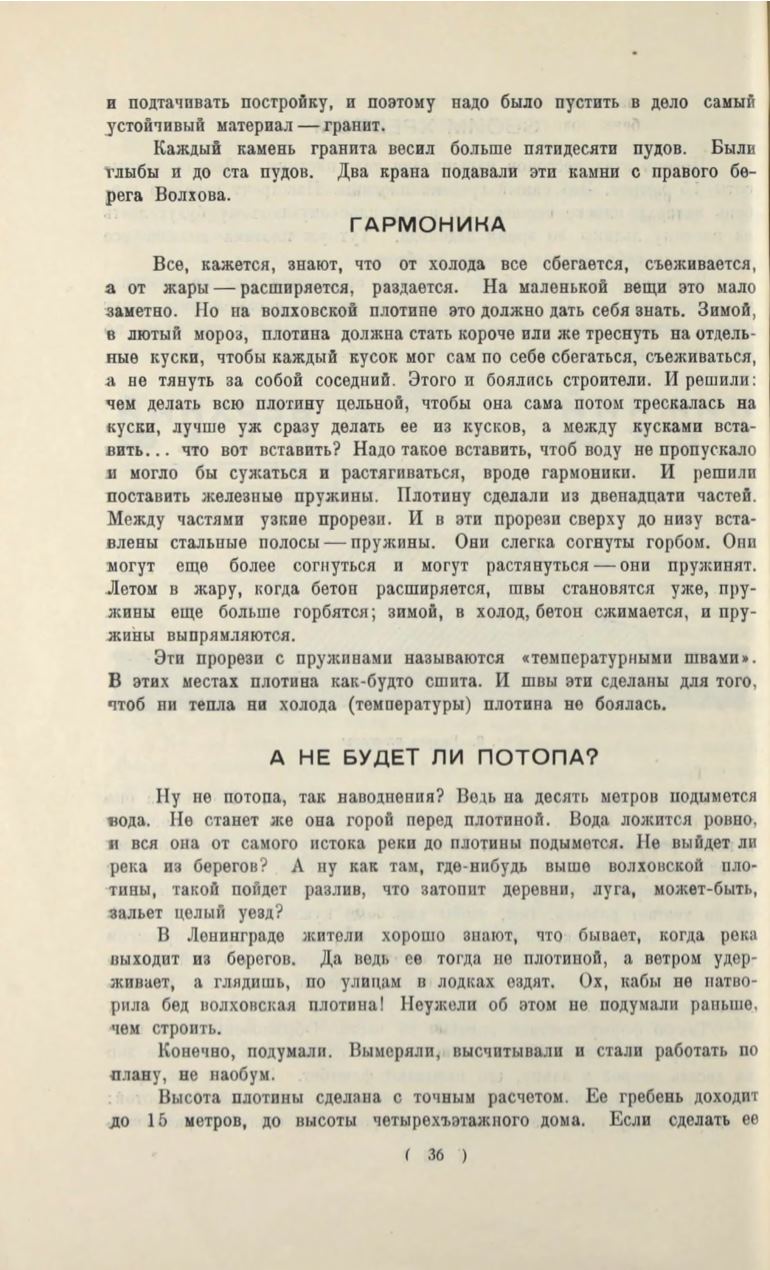 и подтачивать постройку, и поэтому надо было пустить в дело самый устойчивый материал — гранит.

Каждый камень гранита весил больше пятидесяти пудов. Были глыбы и до ста пудов. Два крана подавали эти камни с правого берега Волхова.

ГАРМОНИКА

Все, кажется, знают, что от холода все сбегается, съеживается, а от жары — расширяется, раздается. На маленькой вещи это мало заметно. Но на волховской плотине это должно дать себя знать. Зимой, в лютый мороз, плотина должна стать короче или же треснуть на отдельные куски, чтобы каждый кусок мог сам по себе сбегаться, съеживаться, а не тянуть за собой соседний. Этого и боялись строители. И решили: чем делать всю плотину цельной, чтобы она сама потом трескалась на куски, лучше уж сразу делать ее из кусков, а между кусками вставить... что вот вставить? Надо такое вставить, чтоб воду не пропускало и могло бы сужаться и растягиваться, вроде гармоники. И решили поставить железные пружины. Плотину сделали из двенадцати частей. Между частями узкие прорези. И в эти прорези сверху до низу вставлены стальные полосы — пружины. Они слегка согнуты горбом. Они могут еще более согнуться и могут растянуться — они пружинят. Летом в жару, когда бетон расширяется, швы становятся уже, пружины еще больше горбятся; зимой, в холод, бетон сжимается, и пружины выпрямляются.

Эти прорези с пружинами называются «температурными швами». В этих местах плотина как-будто сшита. И швы эти сделаны для того, чтоб ни тепла ни холода (температуры) плотина не боялась.

А НЕ БУДЕТ ЛИ ПОТОПА?

Ну не потопа, так наводнения? Ведь на десять метров подымется вода. Не станет же она горой перед плотиной. Вода ложится ровно, и вся она от самого истока реки до плотины подымется. Не выйдет ли река из берегов? А ну как там, где-нибудь выше волховской плотины, такой пойдет разлив, что затопит деревни, луга, может-быть, зальет целый уезд?

В Ленинграде жители хорошо знают, что бывает, когда река выходит из берегов. Да ведь ее тогда не плотиной, а ветром удерживает, а глядишь, по улицам в лодках ездят. Ох, кабы не натворила бед волховская плотина! Неужели об этом не подумали раньше, чем строить.

Конечно, подумали. Вымеряли, высчитывали и стали работать по плану, не наобум.

Высота плотины сделана с точным расчетом. Ее гребень доходит до 15 метров, до высоты четырехэтажного дома. Если сделать ее

( 36 )